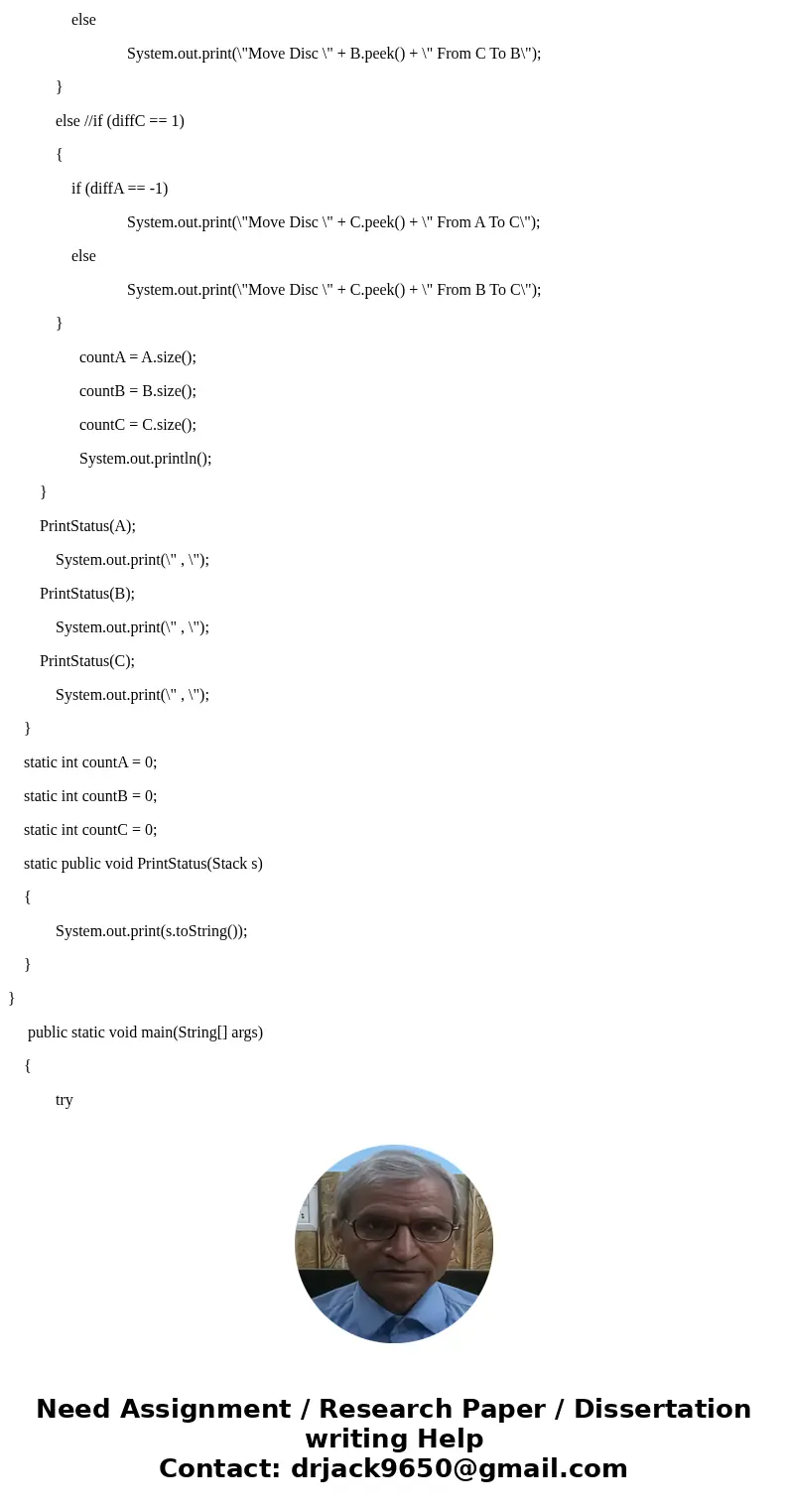 else

System.out.print(\"Move Disc \" + B.peek() + \" From C To B\");

}

else //if (diffC == 1)

{

if (diffA == -1)

System.out.print(\"Move Disc \" + C.peek() + \" From A To C\");

else

System.out.print(\"Move Disc \" + C.peek() + \" From B To C\");

}

countA = A.size();

countB = B.size();

countC = C.size();

System.out.println();

}

PrintStatus(A);

System.out.print(\" , \");

PrintStatus(B);

System.out.print(\" , \");

PrintStatus(C);

System.out.print(\" , \");

}

static int countA = 0;

static int countB = 0;

static int countC = 0;

static public void PrintStatus(Stack s)

{

System.out.print(s.toString());

}

}

public static void main(String[] args)

{

try

Need Assignment / Research Paper / Dissertation writing Help
Contact: drjack9650@gmail.com